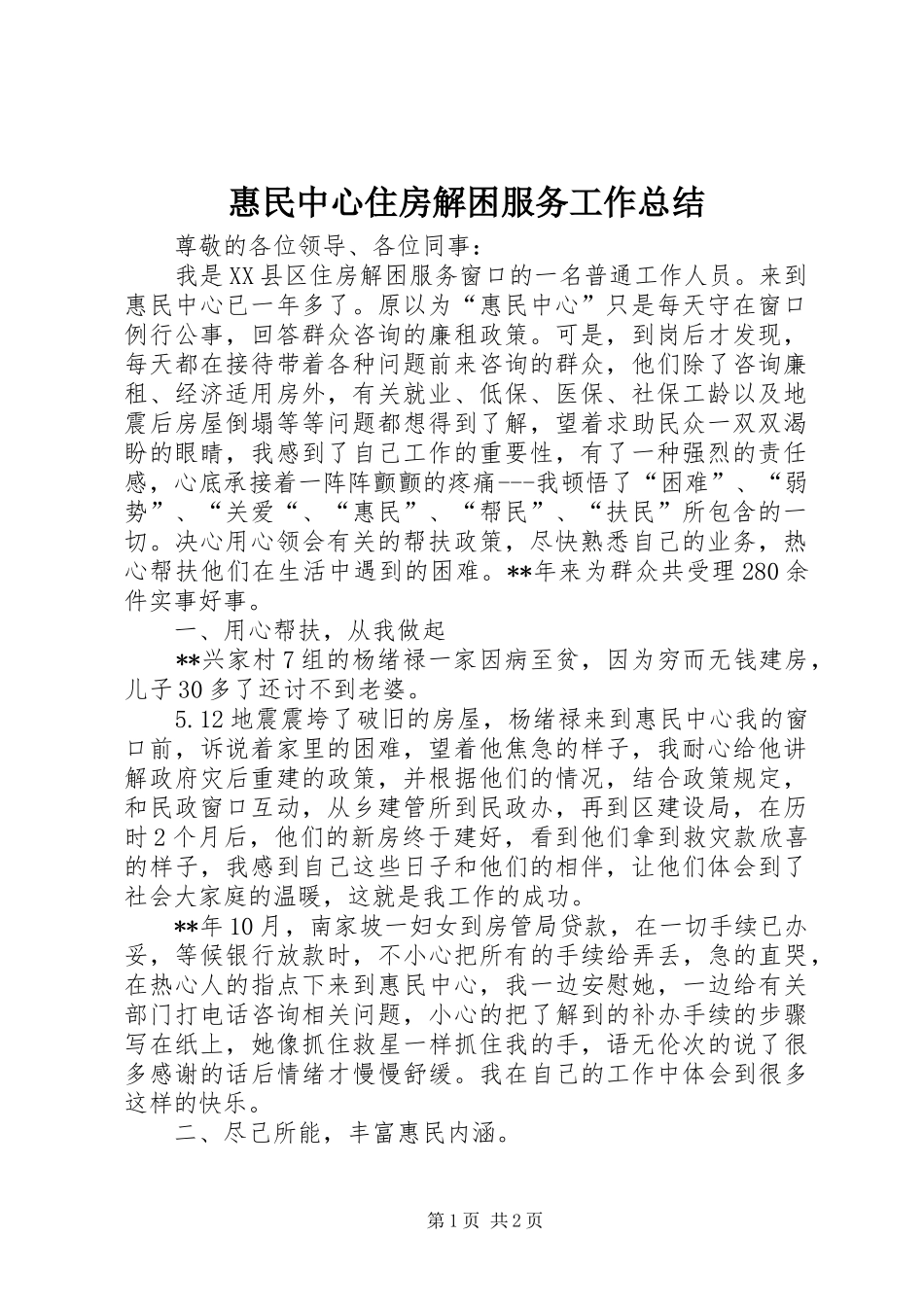 惠民中心住房解困服务工作总结

尊敬的各位领导、各位同事：

我是XX县区住房解困服务窗口的一名普通工作人员。来到惠民中心已一年多了。原以为“惠民中心”只是每天守在窗口例行公事，回答群众咨询的廉租政策。可是，到岗后才发现，每天都在接待带着各种问题前来咨询的群众，他们除了咨询廉租、经济适用房外，有关就业、低保、医保、社保工龄以及地震后房屋倒塌等等问题都想得到了解，望着求助民众一双双渴盼的眼睛，我感到了自己工作的重要性，有了一种强烈的责任感，心底承接着一阵阵颤颤的疼痛---我顿悟了“困难”、“弱势”、“关爱“、“惠民”、“帮民”、“扶民”所包含的一切。决心用心领会有关的帮扶政策，尽快熟悉自己的业务，热心帮扶他们在生活中遇到的困难。**年来为群众共受理280余件实事好事。

一、用心帮扶，从我做起

**兴家村7组的杨绪禄一家因病至贫，因为穷而无钱建房，儿子30多了还讨不到老婆。

5.12地震震垮了破旧的房屋，杨绪禄来到惠民中心我的窗口前，诉说着家里的困难，望着他焦急的样子，我耐心给他讲解政府灾后重建的政策，并根据他们的情况，结合政策规定，和民政窗口互动，从乡建管所到民政办，再到区建设局，在历时2个月后，他们的新房终于建好，看到他们拿到救灾款欣喜的样子，我感到自己这些日子和他们的相伴，让他们体会到了社会大家庭的温暖，这就是我工作的成功。

**年10月，南家坡一妇女到房管局贷款，在一切手续已办妥，等候银行放款时，不小心把所有的手续给弄丢，急的直哭，在热心人的指点下来到惠民中心，我一边安慰她，一边给有关部门打电话咨询相关问题，小心的把了解到的补办手续的步骤写在纸上，她像抓住救星一样抓住我的手，语无伦次的说了很多感谢的话后情绪才慢慢舒缓。我在自己的工作中体会到很多这样的快乐。

二、尽己所能，丰富惠民内涵。

第1页 共2页